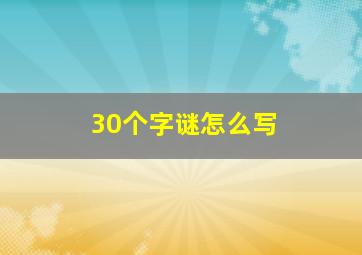 30个字谜怎么写